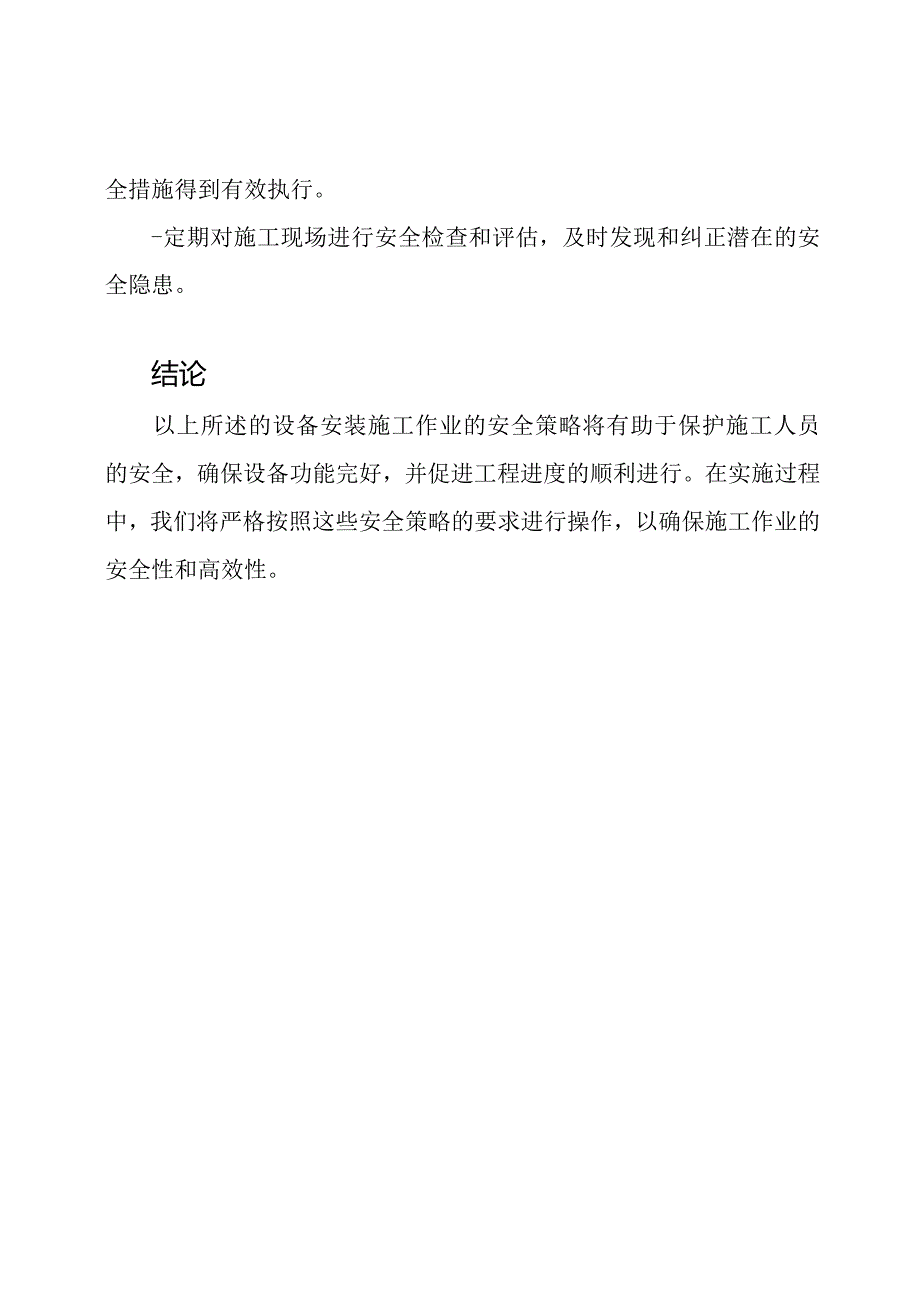 全措施得到有效执行。

-定期对施工现场进行安全检查和评估，及时发现和纠正潜在的安全隐患。

结论

以上所述的设备安装施工作业的安全策略将有助于保护施工人员的安全，确保设备功能完好，并促进工程进度的顺利进行。在实施过程中，我们将严格按照这些安全策略的要求进行操作，以确保施工作业的安全性和高效性。